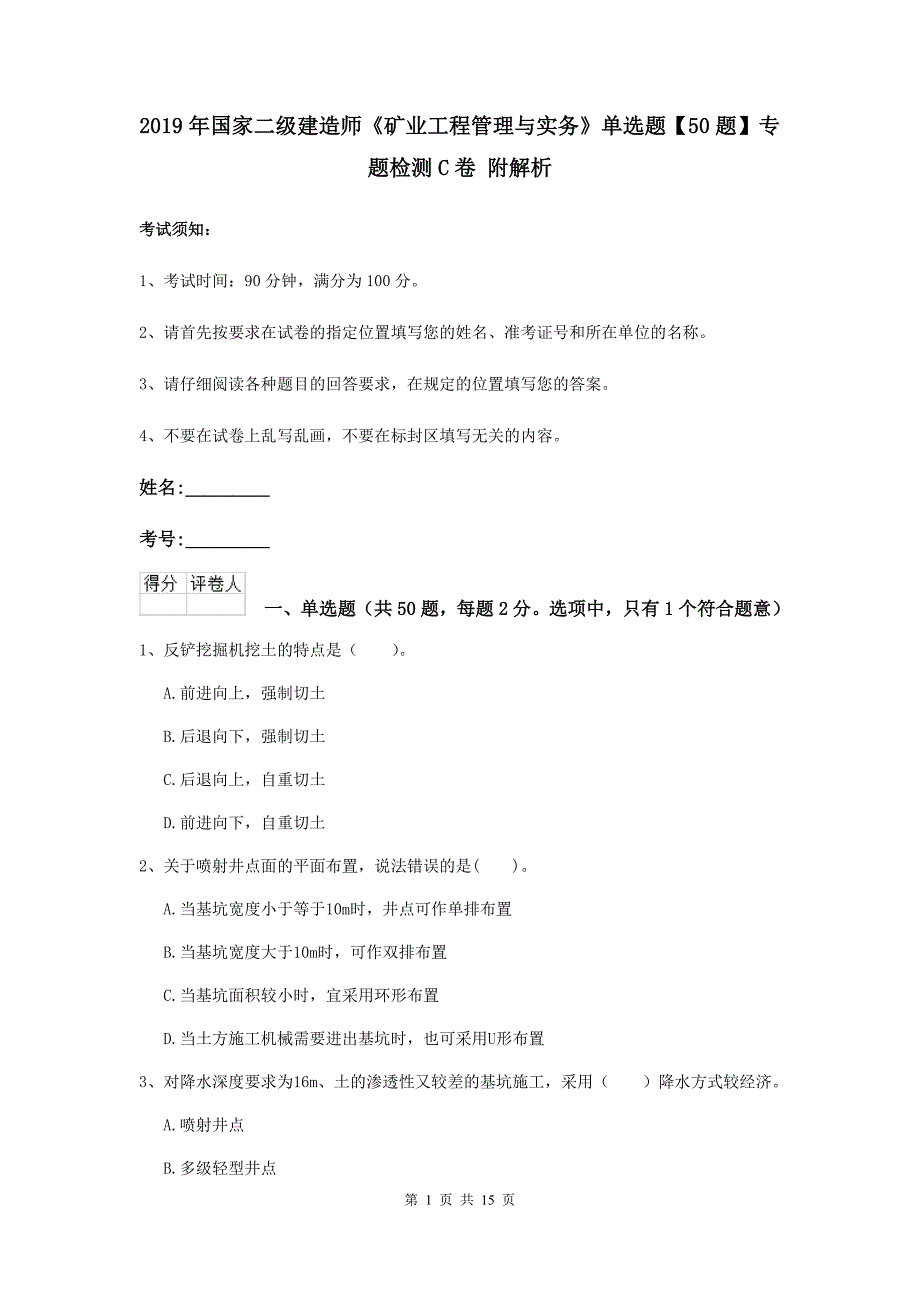 2019年国家二级建造师《矿业工程管理与实务》单选题【50题】专题检测C卷 附解析

考试须知：

1、考试时间：90分钟，满分为100分。

2、请首先按要求在试卷的指定位置填写您的姓名、准考证号和所在单位的名称。

3、请仔细阅读各种题目的回答要求，在规定的位置填写您的答案。

4、不要在试卷上乱写乱画，不要在标封区填写无关的内容。

姓名：_________

考号：_________

| 得分 | 评卷人 |
|---|---|
| | |

一、单选题（共50题，每题2分。选项中，只有1个符合题意）

1、反铲挖掘机挖土的特点是（ ）。

A.前进向上，强制切土

B.后退向下，强制切土

C.后退向上，自重切土

D.前进向下，自重切土

2、关于喷射井点面的平面布置，说法错误的是( )。

A.当基坑宽度小于等于10m时，井点可作单排布置

B.当基坑宽度大于10m时，可作双排布置

C.当基坑面积较小时，宜采用环形布置

D.当土方施工机械需要进出基坑时，也可采用U形布置

3、对降水深度要求为16m、土的渗透性又较差的基坑施工，采用（ ）降水方式较经济。

A.喷射井点

B.多级轻型井点

第 1 页 共 15 页